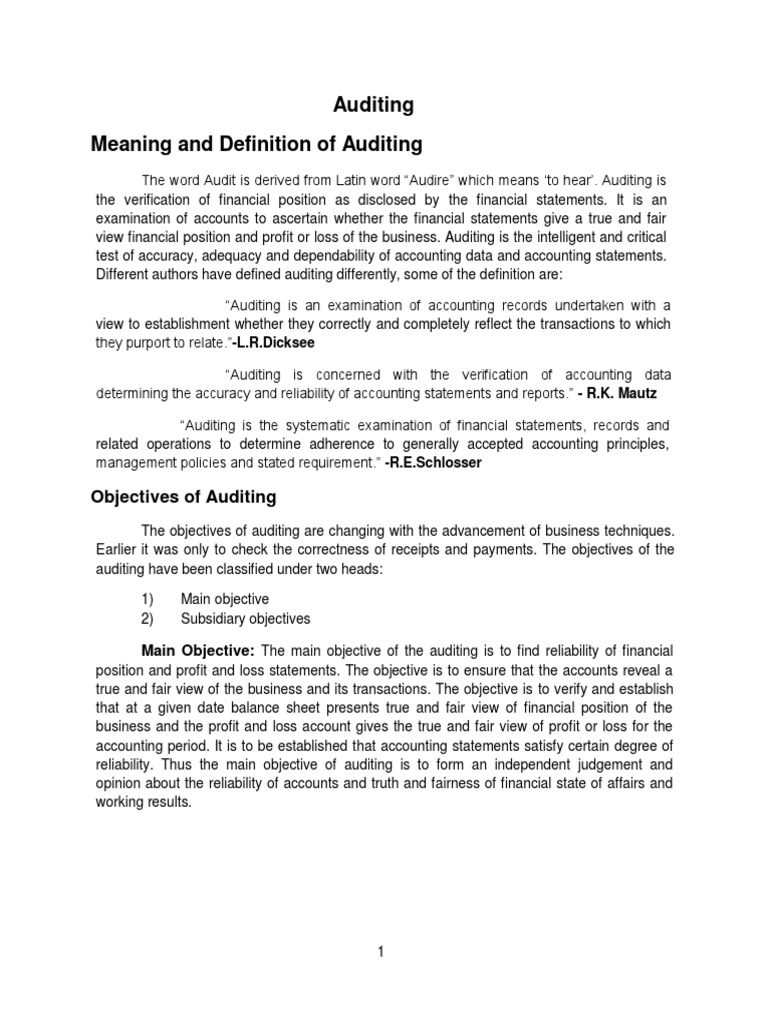 Auditing

Meaning and Definition of Auditing

The word Audit is derived from Latin word “Audire” which means ‘to hear’. Auditing is the verification of financial position as disclosed by the financial statements. It is an examination of accounts to ascertain whether the financial statements give a true and fair view financial position and profit or loss of the business. Auditing is the intelligent and critical test of accuracy, adequacy and dependability of accounting data and accounting statements. Different authors have defined auditing differently, some of the definition are:

“Auditing is an examination of accounting records undertaken with a view to establishment whether they correctly and completely reflect the transactions to which they purport to relate.”-L.R.Dicksee

“Auditing is concerned with the verification of accounting data determining the accuracy and reliability of accounting statements and reports.” - R.K. Mautz

“Auditing is the systematic examination of financial statements, records and related operations to determine adherence to generally accepted accounting principles, management policies and stated requirement.” -R.E.Schlosser

Objectives of Auditing

The objectives of auditing are changing with the advancement of business techniques. Earlier it was only to check the correctness of receipts and payments. The objectives of the auditing have been classified under two heads:

1) Main objective
2) Subsidiary objectives

Main Objective: The main objective of the auditing is to find reliability of financial position and profit and loss statements. The objective is to ensure that the accounts reveal a true and fair view of the business and its transactions. The objective is to verify and establish that at a given date balance sheet presents true and fair view of financial position of the business and the profit and loss account gives the true and fair view of profit or loss for the accounting period. It is to be established that accounting statements satisfy certain degree of reliability. Thus the main objective of auditing is to form an independent judgement and opinion about the reliability of accounts and truth and fairness of financial state of affairs and working results.

1